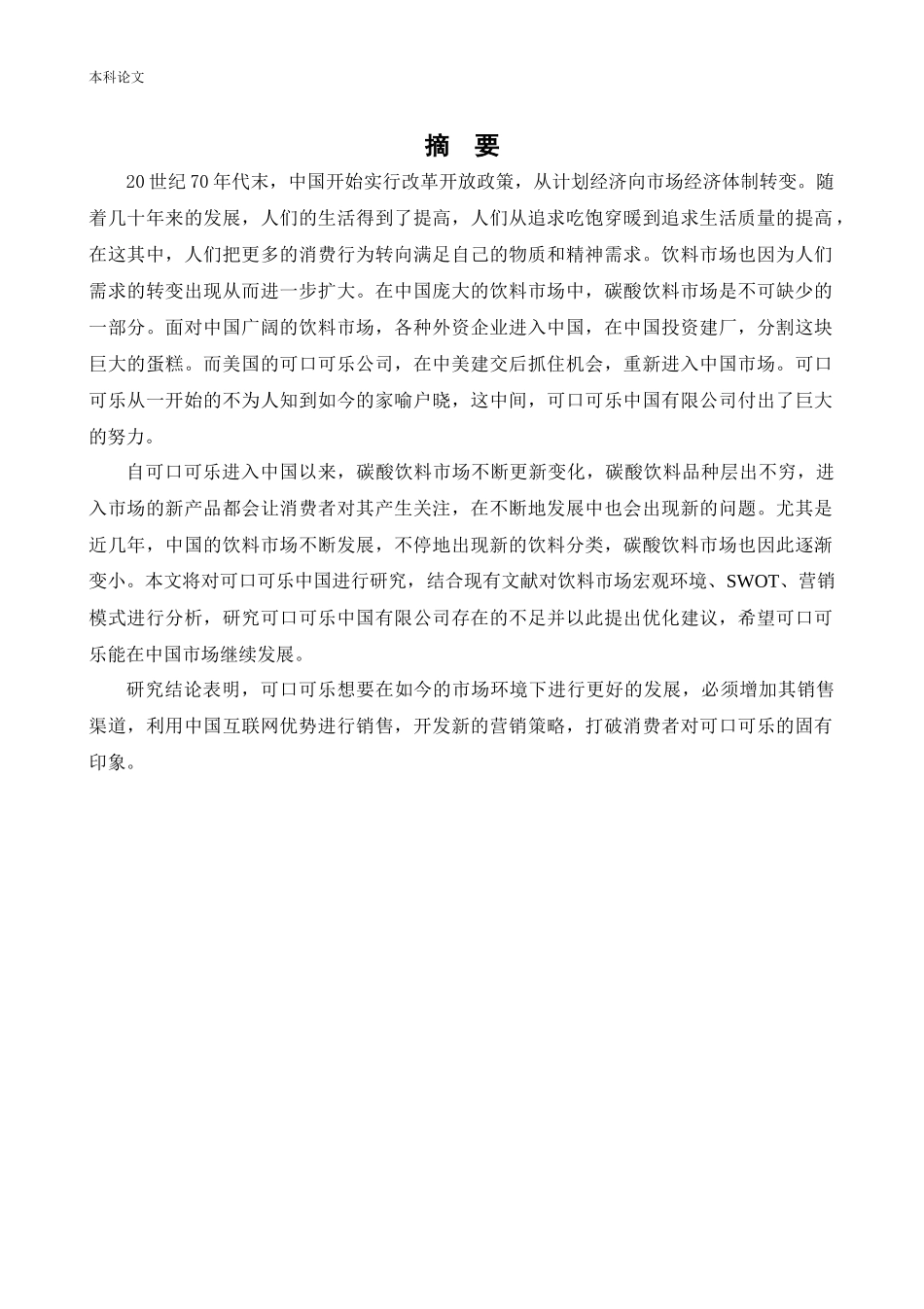 本科论文

摘 要

20 世纪 70 年代末，中国开始实行改革开放政策，从计划经济向市场经济体制转变。随着几十年来的发展，人们的生活得到了提高，人们从追求吃饱穿暖到追求生活质量的提高，在这其中，人们把更多的消费行为转向满足自己的物质和精神需求。饮料市场也因为人们需求的转变出现从而进一步扩大。在中国庞大的饮料市场中，碳酸饮料市场是不可缺少的一部分。面对中国广阔的饮料市场，各种外资企业进入中国，在中国投资建厂，分割这块巨大的蛋糕。而美国的可口可乐公司，在中美建交后抓住机会，重新进入中国市场。可口可乐从一开始的不为人知到如今的家喻户晓，这中间，可口可乐中国有限公司付出了巨大的努力。

自可口可乐进入中国以来，碳酸饮料市场不断更新变化，碳酸饮料品种层出不穷，进入市场的新产品都会让消费者对其产生关注，在不断地发展中也会出现新的问题。尤其是近几年，中国的饮料市场不断发展，不停地出现新的饮料分类，碳酸饮料市场也因此逐渐变小。本文将对可口可乐中国进行研究，结合现有文献对饮料市场宏观环境、SWOT、营销模式进行分析，研究可口可乐中国有限公司存在的不足并以此提出优化建议，希望可口可乐能在中国市场继续发展。

研究结论表明，可口可乐想要在如今的市场环境下进行更好的发展，必须增加其销售渠道，利用中国互联网优势进行销售，开发新的营销策略，打破消费者对可口可乐的固有印象。